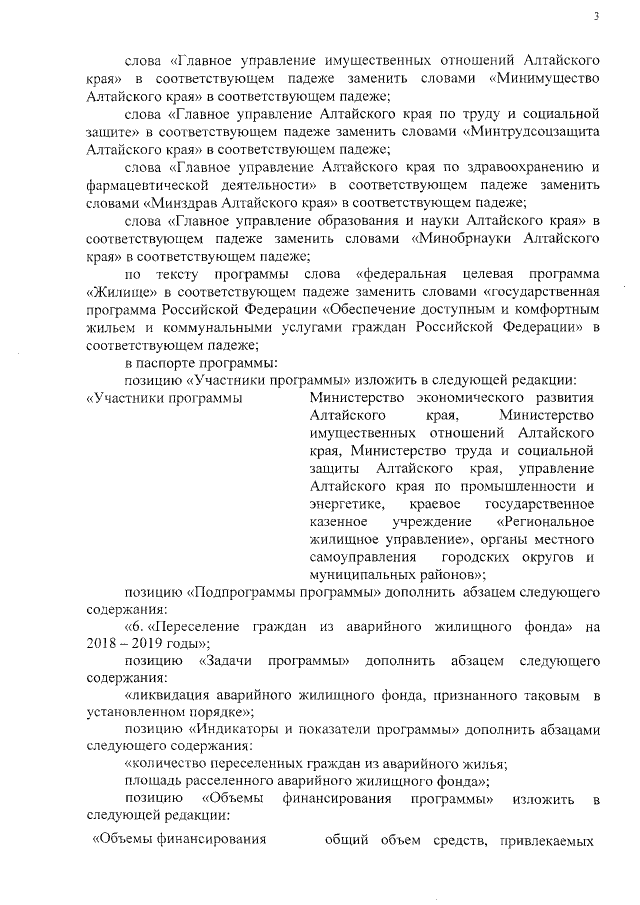 3

слова «Главное управление имущественных отношений Алтайского края» в соответствующем падеже заменить словами «Минимущество Алтайского края» в соответствующем падеже;

слова «Главное управление Алтайского края по труду и социальной защите» в соответствующем падеже заменить словами «Минтрудсоцзащита Алтайского края» в соответствующем падеже;

слова «Главное управление Алтайского края по здравоохранению и фармацевтической деятельности» в соответствующем падеже заменить словами «Минздрав Алтайского края» в соответствующем падеже;

слова «Главное управление образования и науки Алтайского края» в соответствующем падеже заменить словами «Минобрнауки Алтайского края» в соответствующем падеже;

по тексту программы слова «федеральная целевая программа «Жилище» в соответствующем падеже заменить словами «государственная программа Российской Федерации «Обеспечение доступным и комфортным жильем и коммунальными услугами граждан Российской Федерации» в соответствующем падеже;

в паспорте программы:

позицию «Участники программы» изложить в следующей редакции:

«Участники программы

Министерство экономического развития Алтайского края, Министерство имущественных отношений Алтайского края, Министерство труда и социальной защиты Алтайского края, управление Алтайского края по промышленности и энергетике, краевое государственное казенное учреждение «Региональное жилищное управление», органы местного самоуправления городских округов и муниципальных районов»;

позицию «Подпрограммы программы» дополнить абзацем следующего содержания:

«6. «Переселение граждан из аварийного жилищного фонда» на 2018 – 2019 годы»;

позицию «Задачи программы» дополнить абзацем следующего содержания:

«ликвидация аварийного жилищного фонда, признанного таковым в установленном порядке»;

позицию «Индикаторы и показатели программы» дополнить абзацами следующего содержания:

«количество переселенных граждан из аварийного жилья;

площадь расселенного аварийного жилищного фонда»;

позицию «Объемы финансирования программы» изложить в следующей редакции:

«Объемы финансирования

общий объем средств, привлекаемых